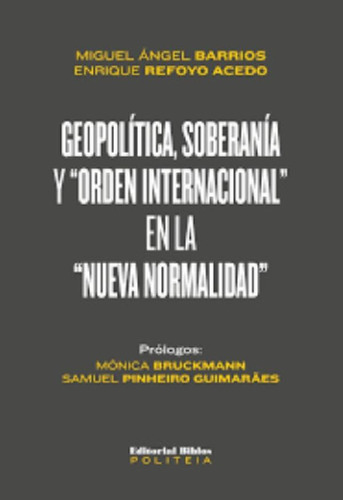 MIGUEL ÁNGEL BARRIOS
ENRIQUE REFOYO ACEDO

GEOPOLÍTICA, SOBERANÍA Y "ORDEN INTERNACIONAL" EN LA "NUEVA NORMALIDAD"

Prólogos:
MÓNICA BRUCKMANN
SAMUEL PINHEIRO GUIMARÃES

Editorial Biblos
POLITEIA